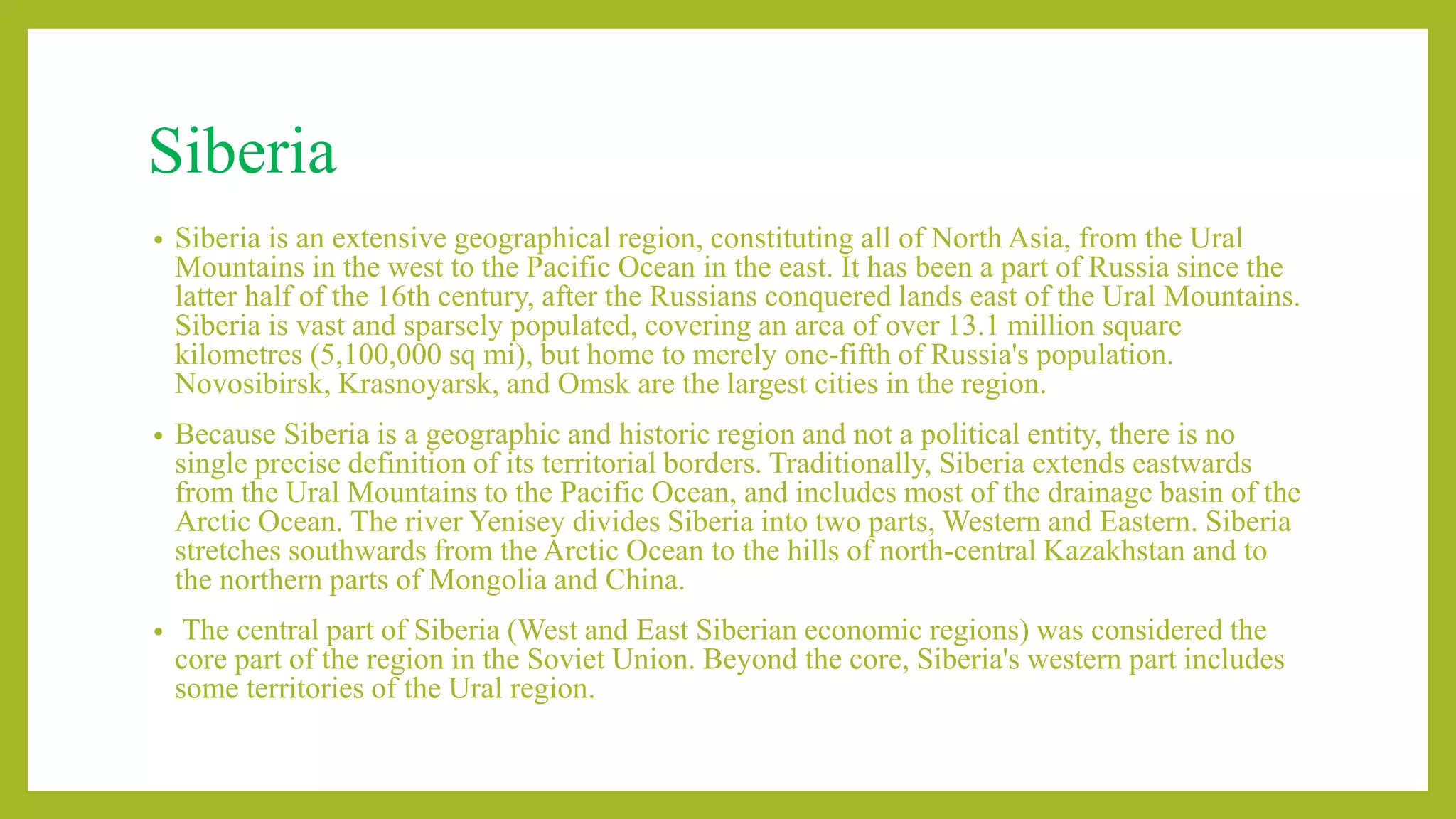 Siberia

• Siberia is an extensive geographical region, constituting all of North Asia, from the Ural Mountains in the west to the Pacific Ocean in the east. It has been a part of Russia since the latter half of the 16th century, after the Russians conquered lands east of the Ural Mountains. Siberia is vast and sparsely populated, covering an area of over 13.1 million square kilometres (5,100,000 sq mi), but home to merely one-fifth of Russia's population. Novosibirsk, Krasnoyarsk, and Omsk are the largest cities in the region.

• Because Siberia is a geographic and historic region and not a political entity, there is no single precise definition of its territorial borders. Traditionally, Siberia extends eastwards from the Ural Mountains to the Pacific Ocean, and includes most of the drainage basin of the Arctic Ocean. The river Yenisey divides Siberia into two parts, Western and Eastern. Siberia stretches southwards from the Arctic Ocean to the hills of north-central Kazakhstan and to the northern parts of Mongolia and China.

• The central part of Siberia (West and East Siberian economic regions) was considered the core part of the region in the Soviet Union. Beyond the core, Siberia's western part includes some territories of the Ural region.